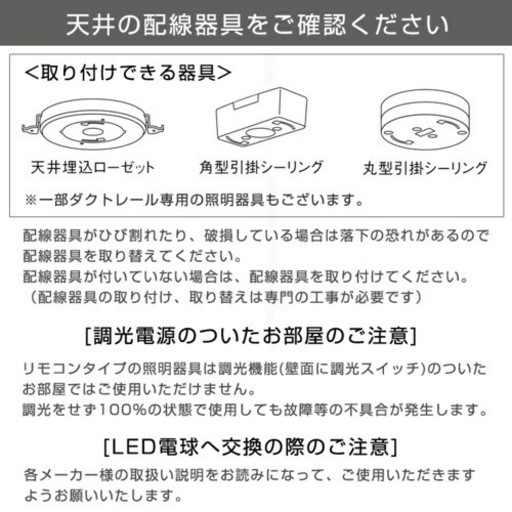 天井の配線器具をご確認ください

<取り付けできる器具>

天井埋込ローゼット

角型引掛シーリング

丸型引掛シーリング

※一部ダクトレール専用の照明器具もございます。

配線器具がひび割れたり、破損している場合は落下の恐れがあるので配線器具を取り替えてください。
配線器具が付いていない場合は、配線器具を取り付けてください。
（配線器具の取り付け、取り替えは専門の工事が必要です）

[調光電源のついたお部屋のご注意]

リモコンタイプの照明器具は調光機能(壁面に調光スイッチ)のついたお部屋ではご使用いただけません。
調光をせず100%の状態で使用しても故障等の不具合が発生します。

[LED電球へ交換の際のご注意]

各メーカー様の取扱い説明をお読みになって、ご使用いただきますようお願いいたします。